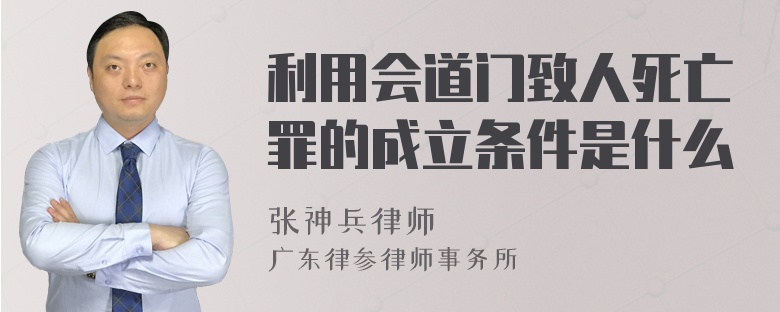 利用会道门致人死亡罪的成立条件是什么

张神兵律师

广东律参律师事务所